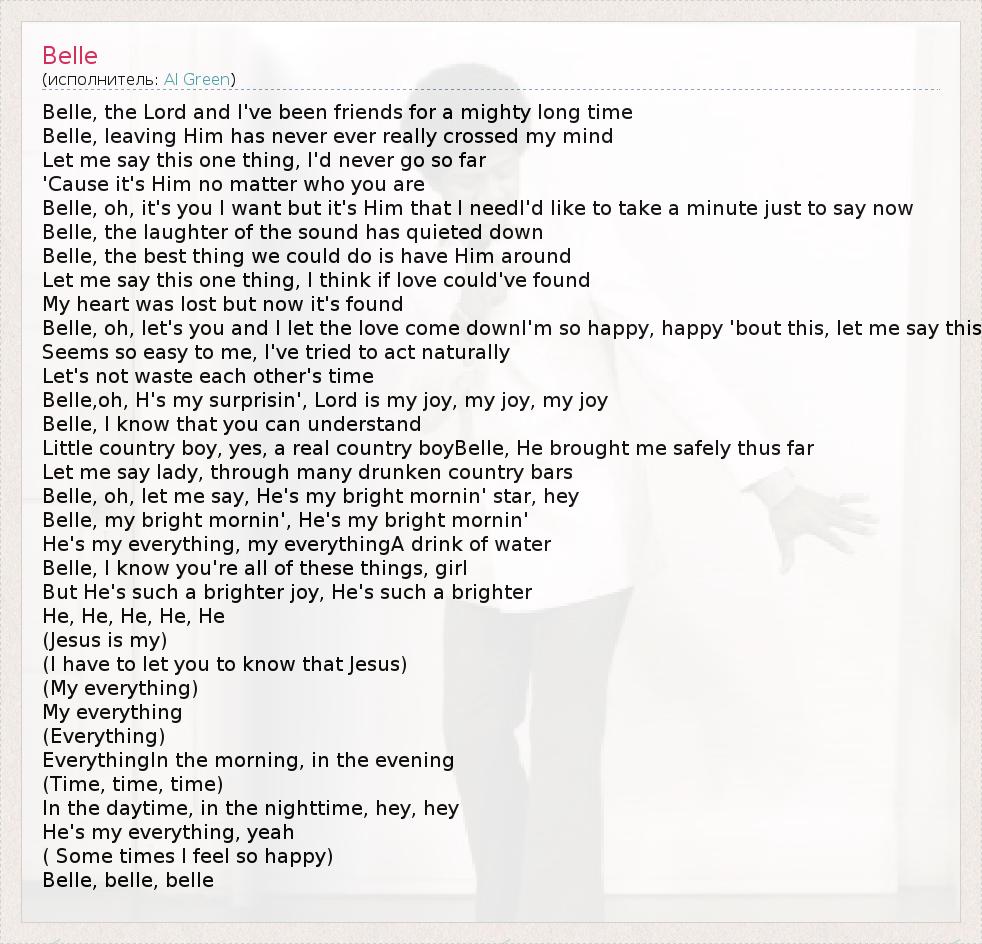 Belle
(исполнитель: Al Green)

Belle, the Lord and I've been friends for a mighty long time
Belle, leaving Him has never ever really crossed my mind
Let me say this one thing, I'd never go so far
'Cause it's Him no matter who you are
Belle, oh, it's you I want but it's Him that I needI'd like to take a minute just to say now
Belle, the laughter of the sound has quieted down
Belle, the best thing we could do is have Him around
Let me say this one thing, I think if love could've found
My heart was lost but now it's found
Belle, oh, let's you and I let the love come downI'm so happy, happy 'bout this, let me say this
Seems so easy to me, I've tried to act naturally
Let's not waste each other's time
Belle,oh, H's my surprisin', Lord is my joy, my joy, my joy
Belle, I know that you can understand
Little country boy, yes, a real country boyBelle, He brought me safely thus far
Let me say lady, through many drunken country bars
Belle, oh, let me say, He's my bright mornin' star, hey
Belle, my bright mornin', He's my bright mornin'
He's my everything, my everythingA drink of water
Belle, I know you're all of these things, girl
But He's such a brighter joy, He's such a brighter
He, He, He, He, He
(Jesus is my)
(I have to let you to know that Jesus)
(My everything)
My everything
(Everything)
EverythingIn the morning, in the evening
(Time, time, time)
In the daytime, in the nighttime, hey, hey
He's my everything, yeah
( Some times I feel so happy)
Belle, belle, belle